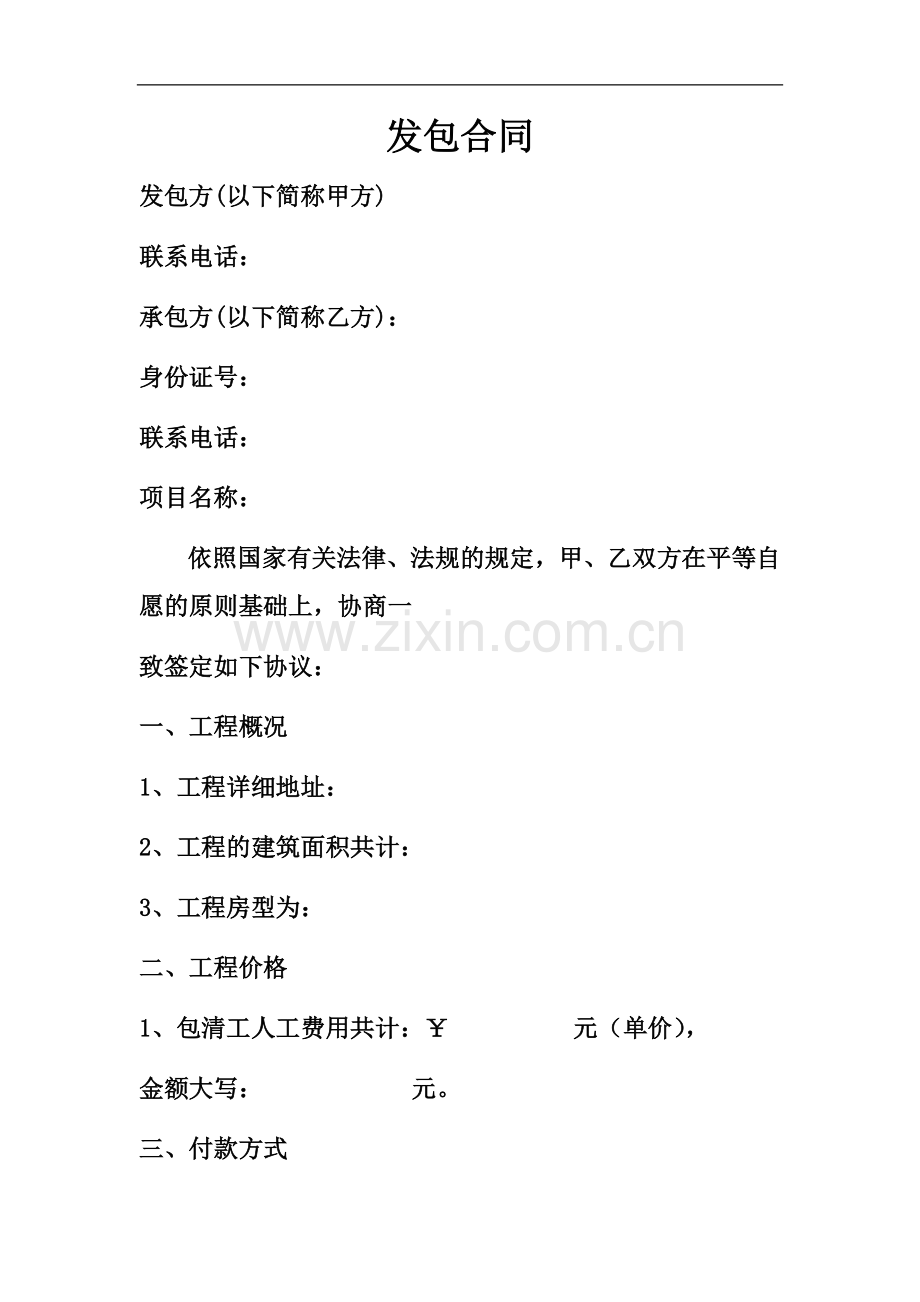 发包合同

发包方(以下简称甲方)

联系电话：

承包方(以下简称乙方)：

身份证号：

联系电话：

项目名称：

依照国家有关法律、法规的规定，甲、乙双方在平等自愿的原则基础上，协商一

www.zixin.com.cn

致签定如下协议：

一、工程概况

1、工程详细地址：

2、工程的建筑面积共计：

3、工程房型为：

二、工程价格

1、包清工人工费用共计：￥ 元（单价），

金额大写： 元。

三、付款方式